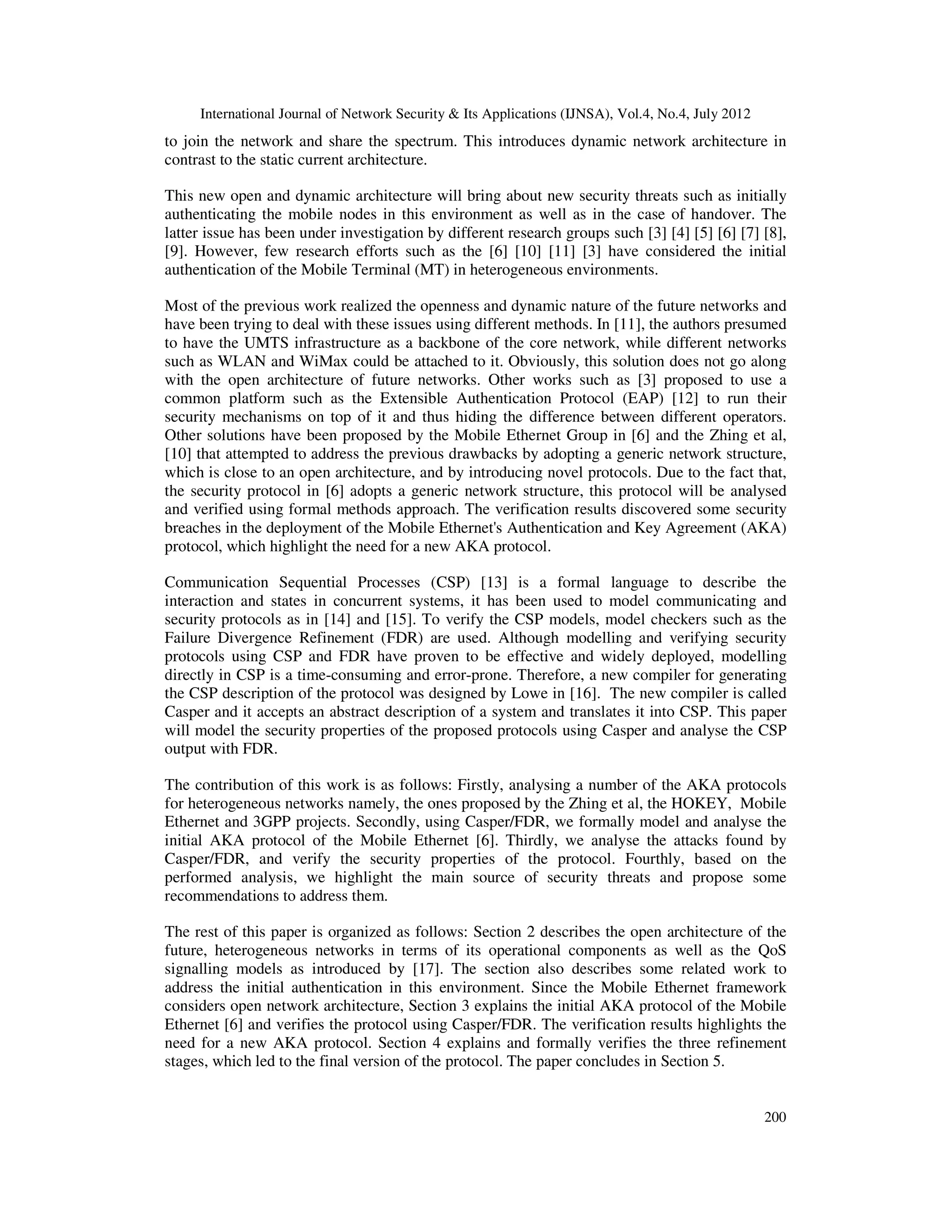 International Journal of Network Security & Its Applications (IJNSA), Vol.4, No.4, July 2012

to join the network and share the spectrum. This introduces dynamic network architecture in contrast to the static current architecture.

This new open and dynamic architecture will bring about new security threats such as initially authenticating the mobile nodes in this environment as well as in the case of handover. The latter issue has been under investigation by different research groups such [3] [4] [5] [6] [7] [8], [9]. However, few research efforts such as the [6] [10] [11] [3] have considered the initial authentication of the Mobile Terminal (MT) in heterogeneous environments.

Most of the previous work realized the openness and dynamic nature of the future networks and have been trying to deal with these issues using different methods. In [11], the authors presumed to have the UMTS infrastructure as a backbone of the core network, while different networks such as WLAN and WiMax could be attached to it. Obviously, this solution does not go along with the open architecture of future networks. Other works such as [3] proposed to use a common platform such as the Extensible Authentication Protocol (EAP) [12] to run their security mechanisms on top of it and thus hiding the difference between different operators. Other solutions have been proposed by the Mobile Ethernet Group in [6] and the Zhing et al, [10] that attempted to address the previous drawbacks by adopting a generic network structure, which is close to an open architecture, and by introducing novel protocols. Due to the fact that, the security protocol in [6] adopts a generic network structure, this protocol will be analysed and verified using formal methods approach. The verification results discovered some security breaches in the deployment of the Mobile Ethernet's Authentication and Key Agreement (AKA) protocol, which highlight the need for a new AKA protocol.

Communication Sequential Processes (CSP) [13] is a formal language to describe the interaction and states in concurrent systems, it has been used to model communicating and security protocols as in [14] and [15]. To verify the CSP models, model checkers such as the Failure Divergence Refinement (FDR) are used. Although modelling and verifying security protocols using CSP and FDR have proven to be effective and widely deployed, modelling directly in CSP is a time-consuming and error-prone. Therefore, a new compiler for generating the CSP description of the protocol was designed by Lowe in [16]. The new compiler is called Casper and it accepts an abstract description of a system and translates it into CSP. This paper will model the security properties of the proposed protocols using Casper and analyse the CSP output with FDR.

The contribution of this work is as follows: Firstly, analysing a number of the AKA protocols for heterogeneous networks namely, the ones proposed by the Zhing et al, the HOKEY, Mobile Ethernet and 3GPP projects. Secondly, using Casper/FDR, we formally model and analyse the initial AKA protocol of the Mobile Ethernet [6]. Thirdly, we analyse the attacks found by Casper/FDR, and verify the security properties of the protocol. Fourthly, based on the performed analysis, we highlight the main source of security threats and propose some recommendations to address them.

The rest of this paper is organized as follows: Section 2 describes the open architecture of the future, heterogeneous networks in terms of its operational components as well as the QoS signalling models as introduced by [17]. The section also describes some related work to address the initial authentication in this environment. Since the Mobile Ethernet framework considers open network architecture, Section 3 explains the initial AKA protocol of the Mobile Ethernet [6] and verifies the protocol using Casper/FDR. The verification results highlights the need for a new AKA protocol. Section 4 explains and formally verifies the three refinement stages, which led to the final version of the protocol. The paper concludes in Section 5.

200